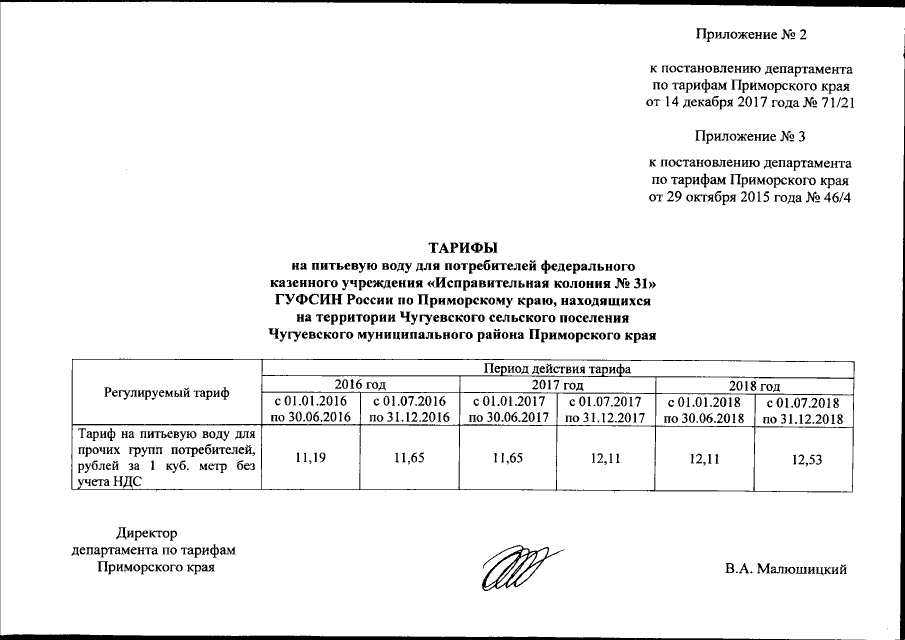 Приложение № 2

к постановлению департамента по тарифам Приморского края от 14 декабря 2017 года № 71/21

Приложение № 3

к постановлению департамента по тарифам Приморского края от 29 октября 2015 года № 46/4

ТАРИФЫ
на питьевую воду для потребителей федерального казенного учреждения «Исправительная колония № 31» ГУФСИН России по Приморскому краю, находящихся на территории Чугуевского сельского поселения Чугуевского муниципального района Приморского края

| Регулируемый тариф | Период действия тарифа | | | | | |
|---|---|---|---|---|---|---|
| | 2016 год | | 2017 год | | 2018 год | |
| | с 01.01.2016 по 30.06.2016 | с 01.07.2016 по 31.12.2016 | с 01.01.2017 по 30.06.2017 | с 01.07.2017 по 31.12.2017 | с 01.01.2018 по 30.06.2018 | с 01.07.2018 по 31.12.2018 |
| Тариф на питьевую воду для прочих групп потребителей, рублей за 1 куб. метр без учета НДС | 11,19 | 11,65 | 11,65 | 12,11 | 12,11 | 12,53 |

Директор
департамента по тарифам
Приморского края

В.А. Малюшицкий